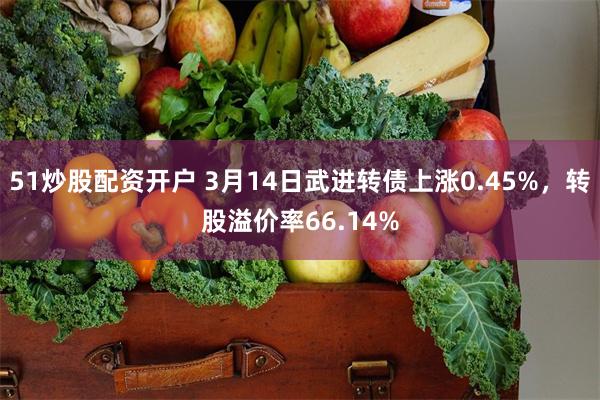 51炒股配资开户 3月14日武进转债上涨0.45%，转股溢价率66.14%